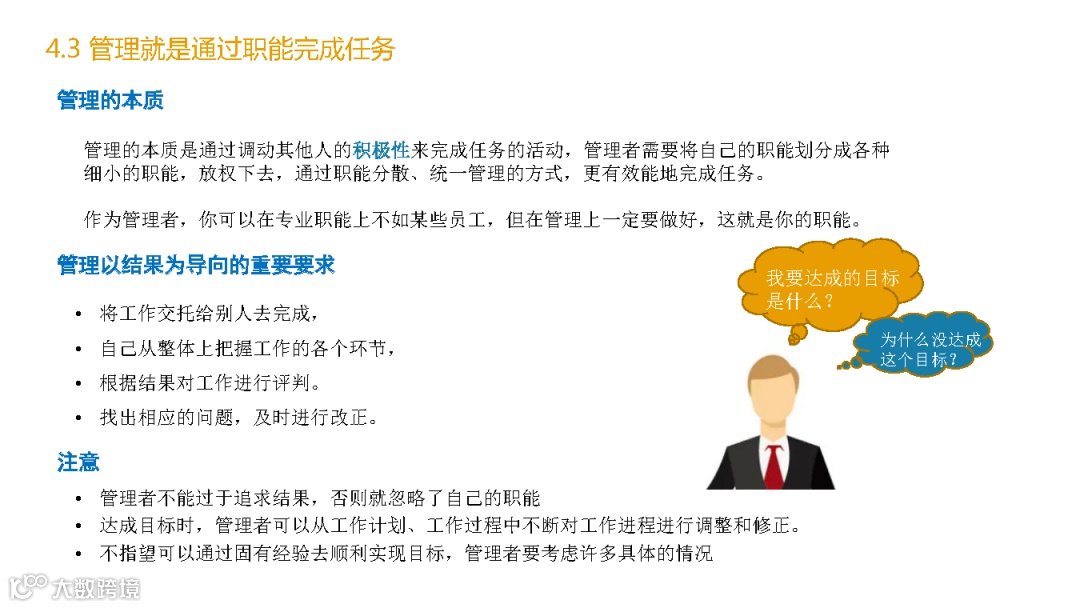 4.3 管理就是通过职能完成任务

管理的本质

管理的本质是通过调动其他人的积极性来完成任务的活动，管理者需要将自己的职能划分成各种细小的职能，放权下去，通过职能分散、统一管理的方式，更有效能地完成任务。

作为管理者，你可以在专业职能上不如某些员工，但在管理上一定要做好，这就是你的职能。

管理以结果为导向的重要要求

• 将工作交托给别人去完成，
• 自己从整体上把握工作的各个环节，
• 根据结果对工作进行评判。
• 找出相应的问题，及时进行改正。

我要达成的目标是什么？

为什么没达成这个目标？

注意

• 管理者不能过于追求结果，否则就忽略了自己的职能
• 达成目标时，管理者可以从工作计划、工作过程中不断对工作进程进行调整和修正。
• 不指望可以通过固有经验去顺利实现目标，管理者要考虑许多具体的情况

大数跨境